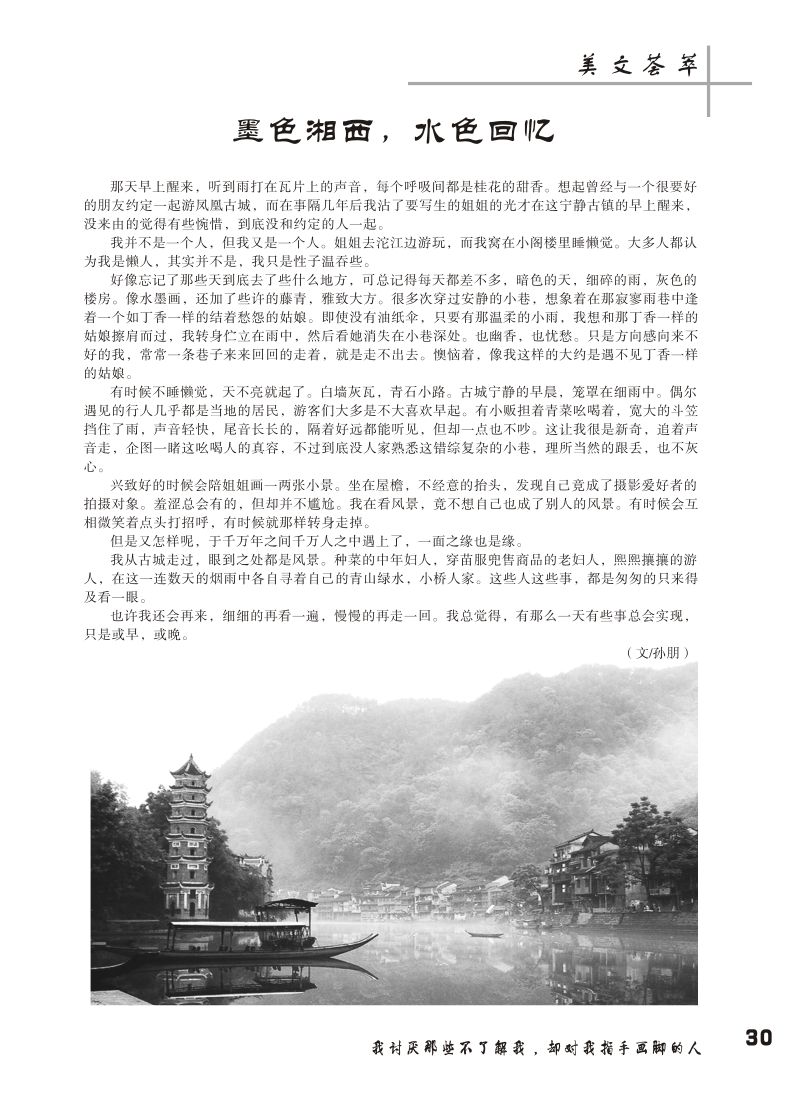 美文荟萃

墨色湘西，水色回忆

那天早上醒来，听到雨打在瓦片上的声音，每个呼吸间都是桂花的甜香。想起曾经与一个很要好的朋友约定一起游凤凰古城，而在事隔几年后我沾了要写生的姐姐的光才在这宁静古镇的早上醒来，没来由的觉得有些惋惜，到底没和约定的人一起。

我并不是一个人，但我又是一个人。姐姐去沱江边游玩，而我窝在小阁楼里睡懒觉。大多人都认为我是懒人，其实并不是，我只是性子温吞些。

好像忘记了那些天到底去了些什么地方，可总记得每天都差不多，暗色的天，细碎的雨，灰色的楼房。像水墨画，还加了些许的藤青，雅致大方。很多次穿过安静的小巷，想象着在那寂寥雨巷中逢着一个如丁香一样的结着愁怨的姑娘。即使没有油纸伞，只要有那温柔的小雨，我想和那丁香一样的姑娘擦肩而过，我转身伫立在雨中，然后看她消失在小巷深处。也幽香，也忧愁。只是方向感向来不好的我，常常一条巷子来来回回的走着，就是走不出去。懊恼着，像我这样的大约是遇不见丁香一样的姑娘。

有时候不睡懒觉，天不亮就起了。白墙灰瓦，青石小路。古城宁静的早晨，笼罩在细雨中。偶尔遇见的行人几乎都是当地的居民，游客们大多是不大喜欢早起。有小贩担着青菜吆喝着，宽大的斗笠挡住了雨，声音轻快，尾音长长的，隔着好远都能听见，但却一点也不吵。这让我很是新奇，追着声音走，企图一睹这吆喝人的真容，不过到底没人家熟悉这错综复杂的小巷，理所当然的跟丢，也不灰心。

兴致好的时候会陪姐姐画一两张小景。坐在屋檐，不经意的抬头，发现自己竟成了摄影爱好者的拍摄对象。羞涩总会有的，但却并不尴尬。我在看风景，竟不想自己也成了别人的风景。有时候会互相微笑着点头打招呼，有时候就那样转身走掉。

但是又怎样呢，于千万年之间千万人之中遇上了，一面之缘也是缘。

我从古城走过，眼到之处都是风景。种菜的中年妇人，穿苗服兜售商品的老妇人，熙熙攘攘的游人，在这一连数天的烟雨中各自寻着自己的青山绿水，小桥人家。这些人这些事，都是匆匆的只来得及看一眼。

也许我还会再来，细细的再看一遍，慢慢的再走一回。我总觉得，有那么一天有些事总会实现，只是或早，或晚。

（文/孙朋）

我讨厌那些不了解我，却对我指手画脚的人

30